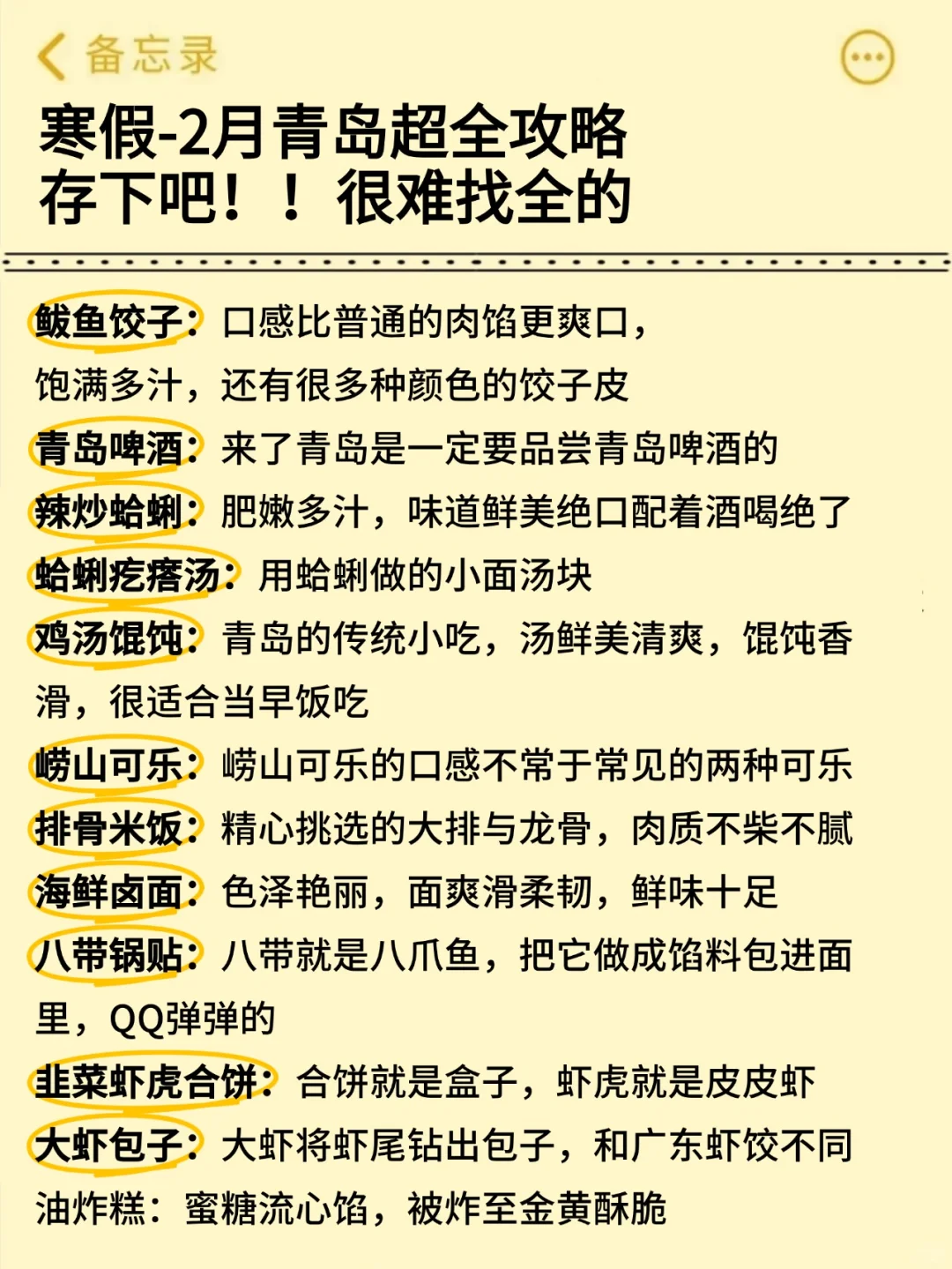 备忘录

寒假-2月青岛超全攻略
存下吧！！很难找全的

鲅鱼饺子：口感比普通的肉馅更爽口，饱满多汁，还有很多种颜色的饺子皮

青岛啤酒：来了青岛是一定要品尝青岛啤酒的

辣炒蛤蜊：肥嫩多汁，味道鲜美绝口配着酒喝绝了

蛤蜊疙瘩汤：用蛤蜊做的小面汤块

鸡汤馄饨：青岛的传统小吃，汤鲜美清爽，馄饨香滑，很适合当早饭吃

崂山可乐：崂山可乐的口感不常于常见的两种可乐

排骨米饭：精心挑选的大排与龙骨，肉质不柴不腻

海鲜卤面：色泽艳丽，面爽滑柔韧，鲜味十足

八带锅贴：八带就是八爪鱼，把它做成馅料包进面里，QQ弹弹的

韭菜虾虎合饼：合饼就是盒子，虾虎就是皮皮虾

大虾包子：大虾将虾尾钻出包子，和广东虾饺不同

油炸糕：蜜糖流心馅，被炸至金黄酥脆